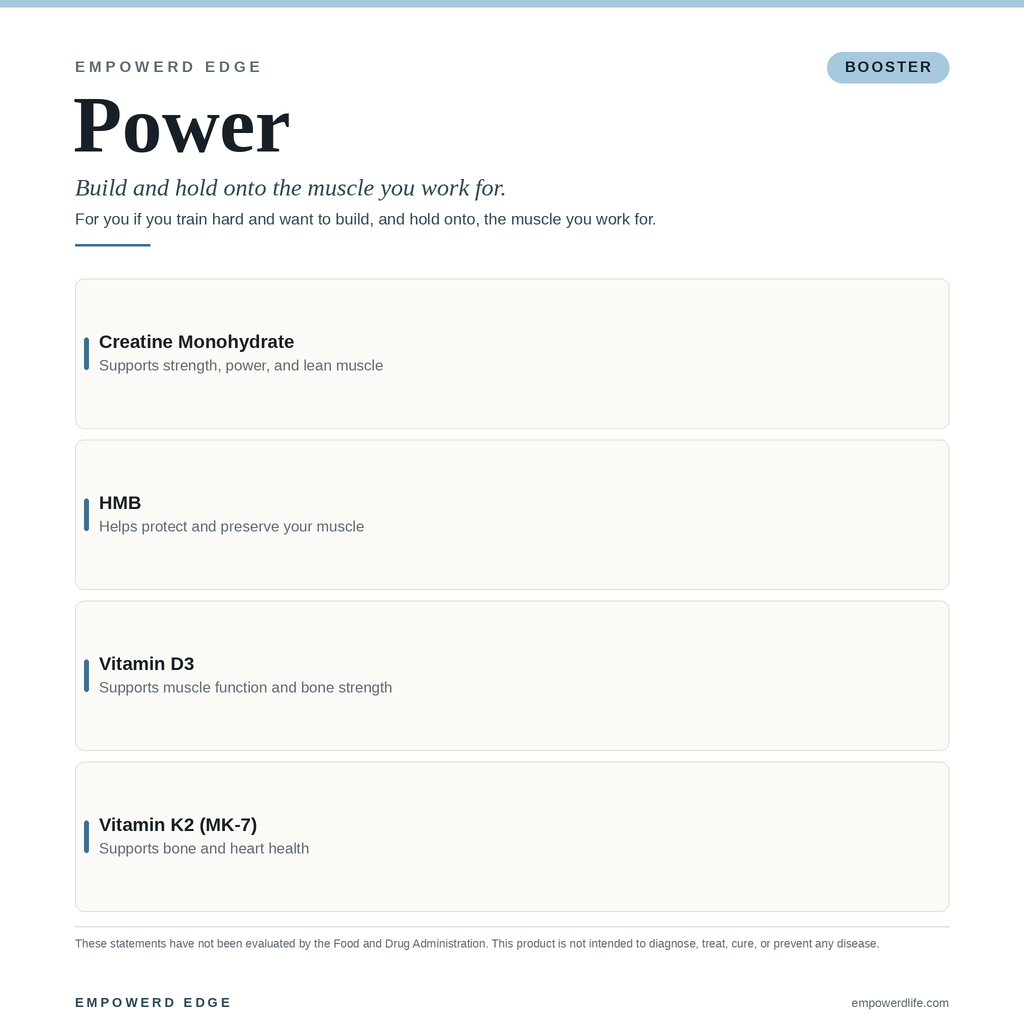 EMPOWERD EDGE

BOOSTER

Power

Build and hold onto the muscle you work for.

For you if you train hard and want to build, and hold onto, the muscle you work for.

Creatine Monohydrate
Supports strength, power, and lean muscle

HMB
Helps protect and preserve your muscle

Vitamin D3
Supports muscle function and bone strength

Vitamin K2 (MK-7)
Supports bone and heart health

These statements have not been evaluated by the Food and Drug Administration. This product is not intended to diagnose, treat, cure, or prevent any disease.

EMPOWERD EDGE

empowerdlife.com